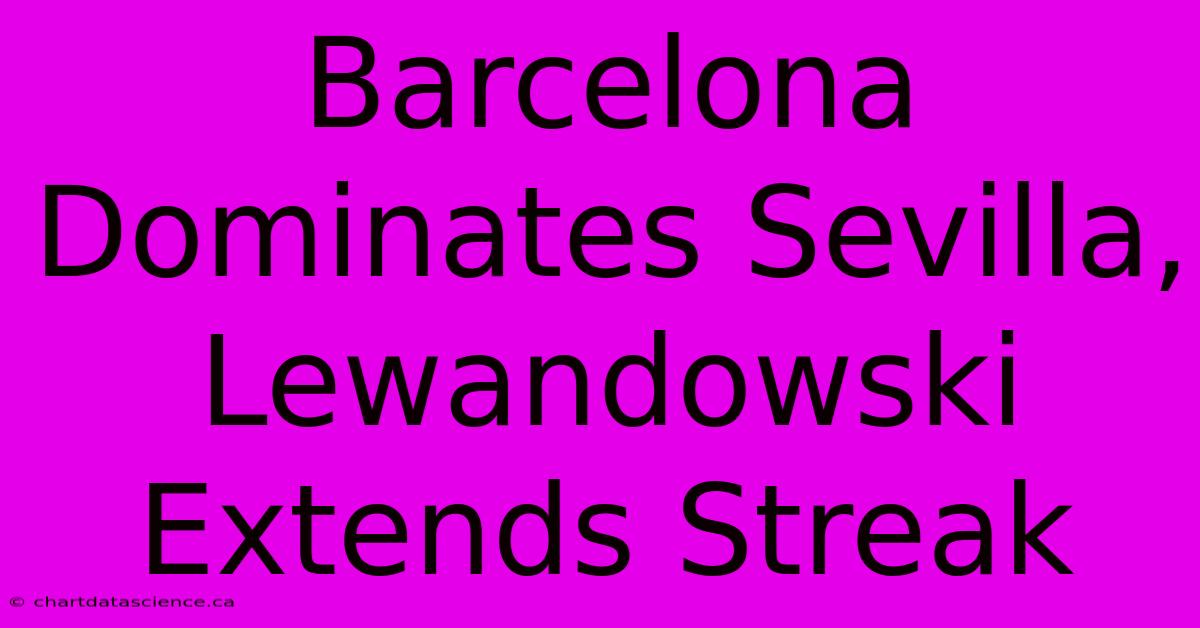 Barcelona Dominates Sevilla, Lewandowski Extends Streak

© chartdatascience.ca